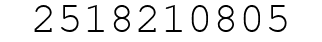 2518210805